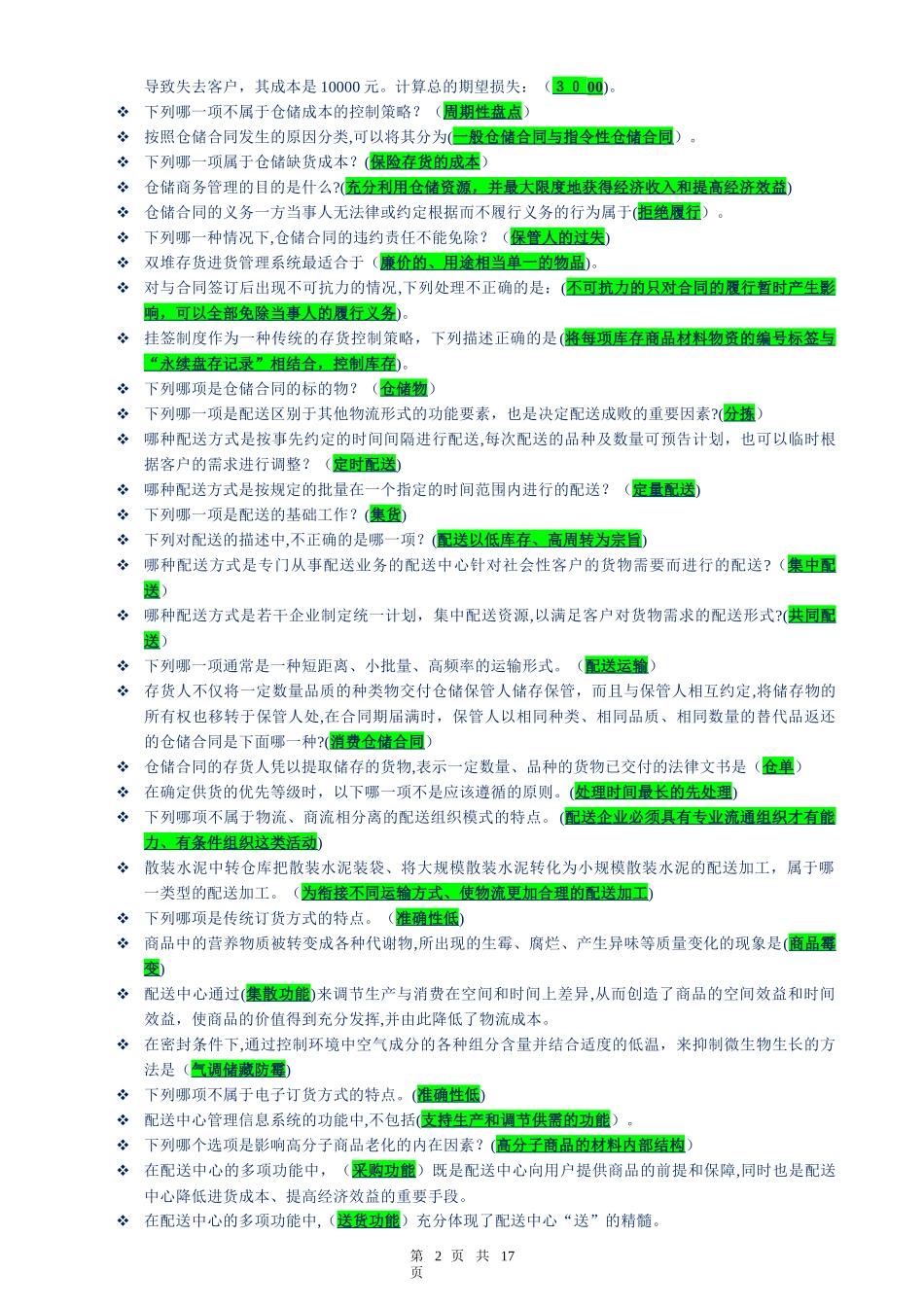 导致失去客户，其成本是 10000 元。计算总的期望损失：（3 0 00)。

❖ 下列哪一项不属于仓储成本的控制策略？（周期性盘点）
❖ 按照仓储合同发生的原因分类,可以将其分为(一般仓储合同与指令性仓储合同）。
❖ 下列哪一项属于仓储缺货成本？(保险存货的成本）
❖ 仓储商务管理的目的是什么?(充分利用仓储资源，并最大限度地获得经济收入和提高经济效益)
❖ 仓储合同的义务一方当事人无法律或约定根据而不履行义务的行为属于(拒绝履行）。
❖ 下列哪一种情况下,仓储合同的违约责任不能免除？（保管人的过失)
❖ 双堆存货进货管理系统最适合于（廉价的、用途相当单一的物品)。
❖ 对与合同签订后出现不可抗力的情况,下列处理不正确的是：(不可抗力的只对合同的履行暂时产生影响，可以全部免除当事人的履行义务)。
❖ 挂签制度作为一种传统的存货控制策略，下列描述正确的是(将每项库存商品材料物资的编号标签与“永续盘存记录”相结合，控制库存)。
❖ 下列哪项是仓储合同的标的物？（仓储物)
❖ 下列哪一项是配送区别于其他物流形式的功能要素，也是决定配送成败的重要因素?(分拣）
❖ 哪种配送方式是按事先约定的时间间隔进行配送,每次配送的品种及数量可预告计划，也可以临时根据客户的需求进行调整？（定时配送)
❖ 哪种配送方式是按规定的批量在一个指定的时间范围内进行的配送？（定量配送)
❖ 下列哪一项是配送的基础工作？(集货)
❖ 下列对配送的描述中,不正确的是哪一项？(配送以低库存、高周转为宗旨)
❖ 哪种配送方式是专门从事配送业务的配送中心针对社会性客户的货物需要而进行的配送?（集中配送）
❖ 哪种配送方式是若干企业制定统一计划，集中配送资源,以满足客户对货物需求的配送形式?(共同配送）
❖ 下列哪一项通常是一种短距离、小批量、高频率的运输形式。（配送运输）
❖ 存货人不仅将一定数量品质的种类物交付仓储保管人储存保管，而且与保管人相互约定,将储存物的所有权也移转于保管人处,在合同期届满时，保管人以相同种类、相同品质、相同数量的替代品返还的仓储合同是下面哪一种?(消费仓储合同)
❖ 仓储合同的存货人凭以提取储存的货物,表示一定数量、品种的货物已交付的法律文书是（仓单）
❖ 在确定供货的优先等级时，以下哪一项不是应该遵循的原则。(处理时间最长的先处理)
❖ 下列哪项不属于物流、商流相分离的配送组织模式的特点。(配送企业必须具有专业流通组织才有能力、有条件组织这类活动)
❖ 散装水泥中转仓库把散装水泥装袋、将大规模散装水泥转化为小规模散装水泥的配送加工，属于哪一类型的配送加工。（为衔接不同运输方式、使物流更加合理的配送加工)
❖ 下列哪项是传统订货方式的特点。（准确性低)
❖ 商品中的营养物质被转变成各种代谢物,所出现的生霉、腐烂、产生异味等质量变化的现象是(商品霉变)
❖ 配送中心通过(集散功能)来调节生产与消费在空间和时间上差异,从而创造了商品的空间效益和时间效益，使商品的价值得到充分发挥,并由此降低了物流成本。
❖ 在密封条件下,通过控制环境中空气成分的各种组分含量并结合适度的低温，来抑制微生物生长的方法是（气调储藏防霉)
❖ 下列哪项不属于电子订货方式的特点。(准确性低)
❖ 配送中心管理信息系统的功能中,不包括(支持生产和调节供需的功能）。
❖ 下列哪个选项是影响高分子商品老化的内在因素？(高分子商品的材料内部结构）
❖ 在配送中心的多项功能中，（采购功能）既是配送中心向用户提供商品的前提和保障,同时也是配送中心降低进货成本、提高经济效益的重要手段。
❖ 在配送中心的多项功能中,（送货功能）充分体现了配送中心“送”的精髓。

第 2 页 共 17 页